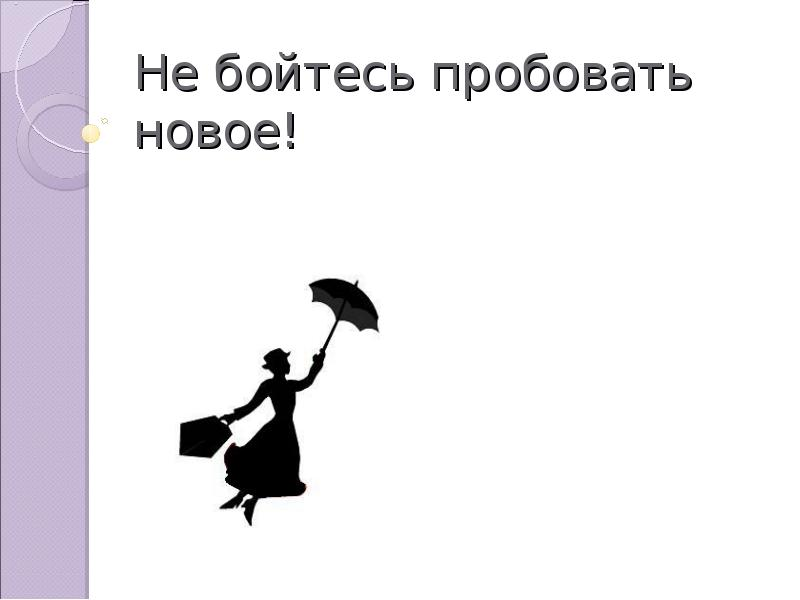 Не бойтесь пробовать новое!